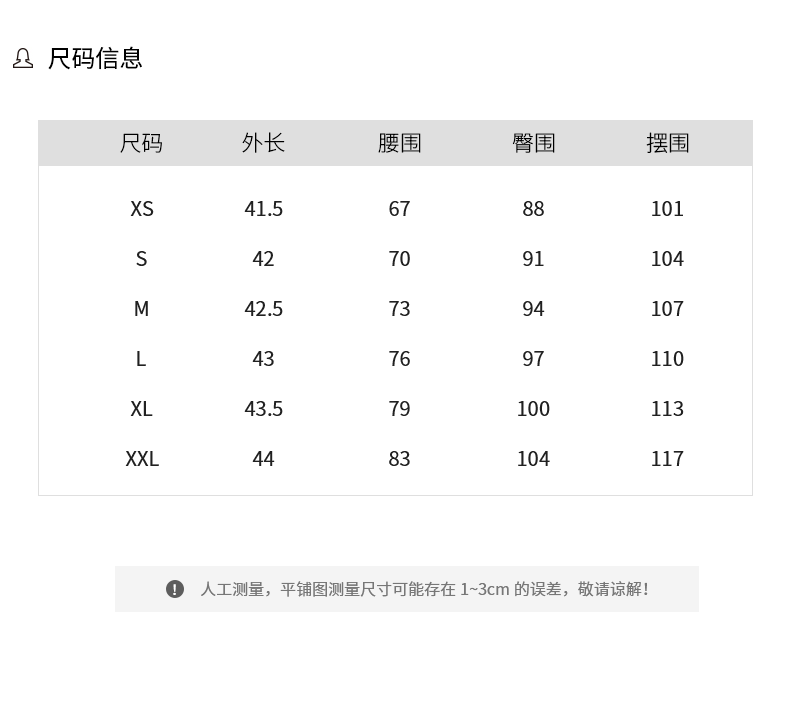 尺码信息

| 尺码 | 外长 | 腰围 | 臀围 | 摆围 |
|---|---|---|---|---|
| XS | 41.5 | 67 | 88 | 101 |
| S | 42 | 70 | 91 | 104 |
| M | 42.5 | 73 | 94 | 107 |
| L | 43 | 76 | 97 | 110 |
| XL | 43.5 | 79 | 100 | 113 |
| XXL | 44 | 83 | 104 | 117 |

人工测量，平铺图测量尺寸可能存在 1~3cm 的误差，敬请谅解！